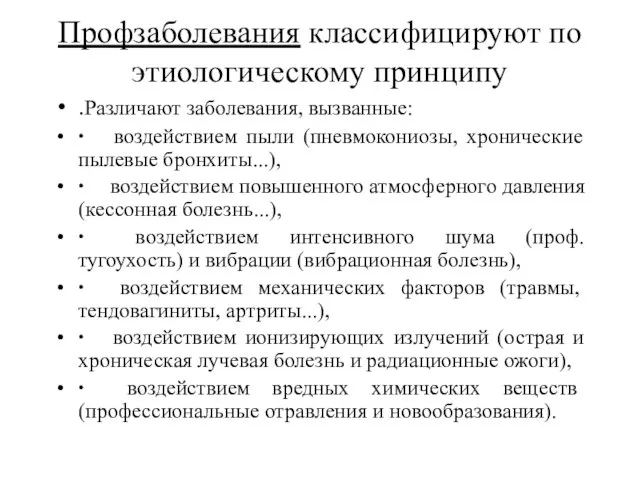 Профзаболевания классифицируют по этиологическому принципу

• .Различают заболевания, вызванные:

• · воздействием пыли (пневмокониозы, хронические пылевые бронхиты...),

• · воздействием повышенного атмосферного давления (кессонная болезнь...),

• · воздействием интенсивного шума (проф. тугоухость) и вибрации (вибрационная болезнь),

• · воздействием механических факторов (травмы, тендовагиниты, артриты...),

• · воздействием ионизирующих излучений (острая и хроническая лучевая болезнь и радиационные ожоги),

• · воздействием вредных химических веществ (профессиональные отравления и новообразования).